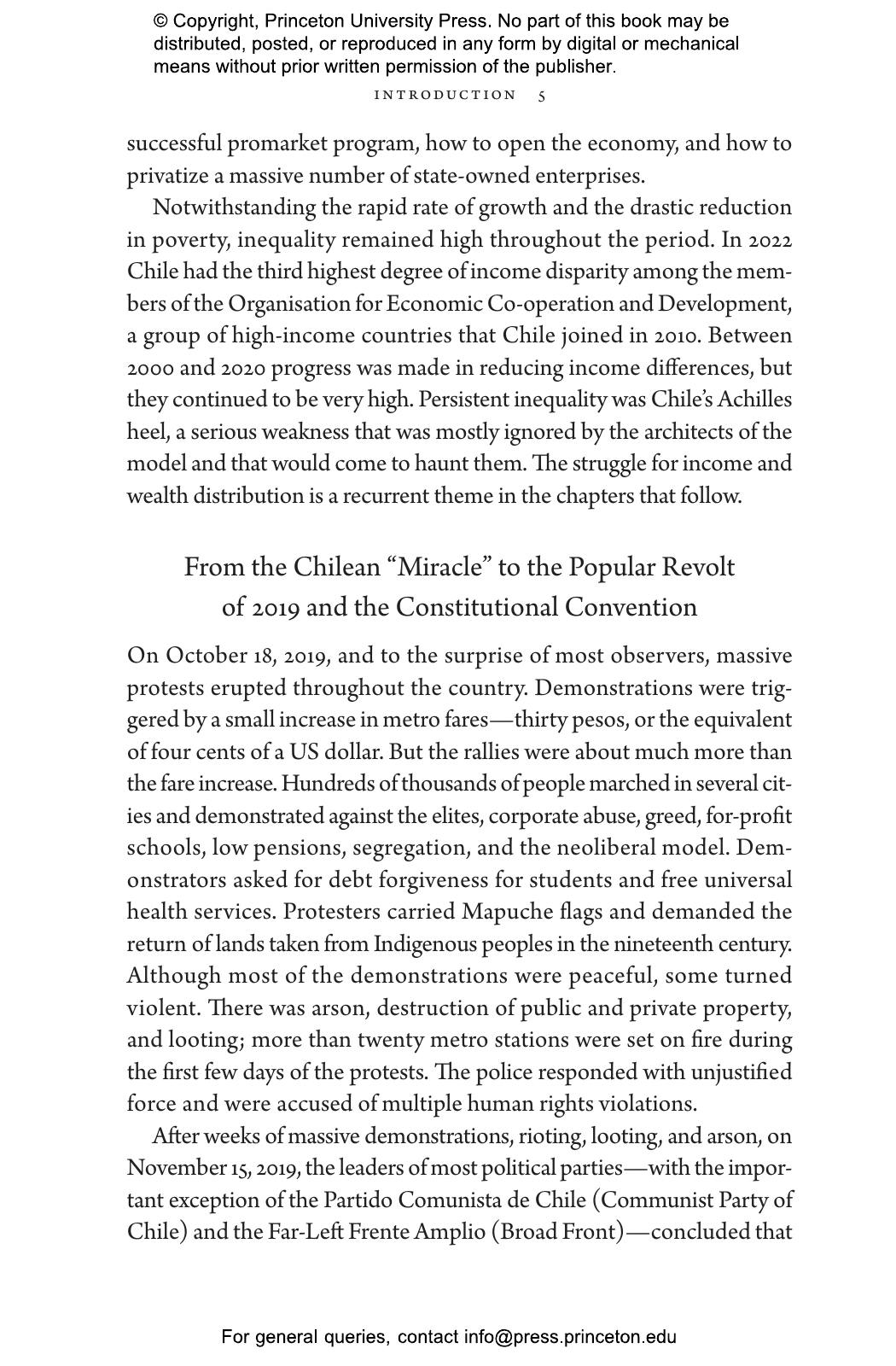 © Copyright, Princeton University Press. No part of this book may be distributed, posted, or reproduced in any form by digital or mechanical means without prior written permission of the publisher.

INTRODUCTION 5

successful promarket program, how to open the economy, and how to privatize a massive number of state-owned enterprises.

Notwithstanding the rapid rate of growth and the drastic reduction in poverty, inequality remained high throughout the period. In 2022 Chile had the third highest degree of income disparity among the members of the Organisation for Economic Co-operation and Development, a group of high-income countries that Chile joined in 2010. Between 2000 and 2020 progress was made in reducing income differences, but they continued to be very high. Persistent inequality was Chile's Achilles heel, a serious weakness that was mostly ignored by the architects of the model and that would come to haunt them. The struggle for income and wealth distribution is a recurrent theme in the chapters that follow.

From the Chilean "Miracle" to the Popular Revolt of 2019 and the Constitutional Convention

On October 18, 2019, and to the surprise of most observers, massive protests erupted throughout the country. Demonstrations were triggered by a small increase in metro fares—thirty pesos, or the equivalent of four cents of a US dollar. But the rallies were about much more than the fare increase. Hundreds of thousands of people marched in several cities and demonstrated against the elites, corporate abuse, greed, for-profit schools, low pensions, segregation, and the neoliberal model. Demonstrators asked for debt forgiveness for students and free universal health services. Protesters carried Mapuche flags and demanded the return of lands taken from Indigenous peoples in the nineteenth century. Although most of the demonstrations were peaceful, some turned violent. There was arson, destruction of public and private property, and looting; more than twenty metro stations were set on fire during the first few days of the protests. The police responded with unjustified force and were accused of multiple human rights violations.

After weeks of massive demonstrations, rioting, looting, and arson, on November 15, 2019, the leaders of most political parties—with the important exception of the Partido Comunista de Chile (Communist Party of Chile) and the Far-Left Frente Amplio (Broad Front)—concluded that

For general queries, contact info@press.princeton.edu